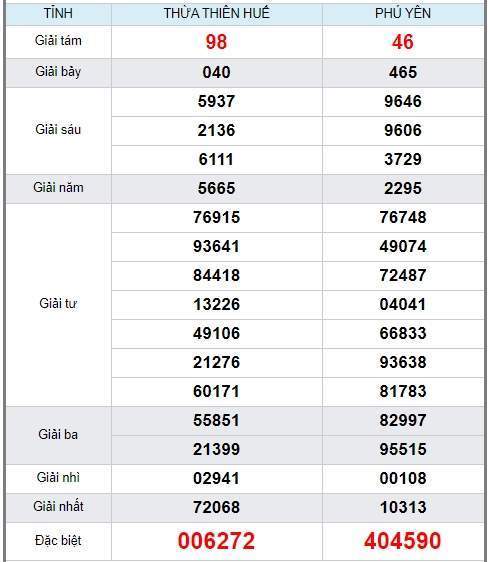 | TỈNH | THỪA THIÊN HUẾ | PHÚ YÊN |
|---|---|---|
| Giải tám | 98 | 46 |
| Giải bảy | 040 | 465 |
| Giải sáu | 5937 | 9646 |
| | 2136 | 9606 |
| | 6111 | 3729 |
| Giải năm | 5665 | 2295 |
| Giải tư | 76915 | 76748 |
| | 93641 | 49074 |
| | 84418 | 72487 |
| | 13226 | 04041 |
| | 49106 | 66833 |
| | 21276 | 93638 |
| | 60171 | 81783 |
| Giải ba | 55851 | 82997 |
| | 21399 | 95515 |
| Giải nhì | 02941 | 00108 |
| Giải nhất | 72068 | 10313 |
| Đặc biệt | 006272 | 404590 |